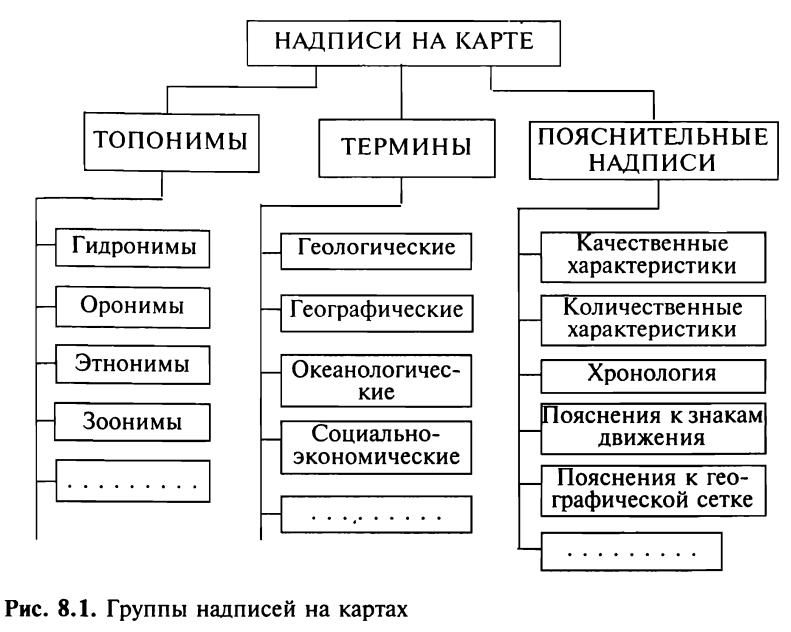 НАДПИСИ НА КАРТЕ

ТОПОНИМЫ

Гидронимы

Оронимы

Этнонимы

Зоонимы

. . . . . . . . .

ТЕРМИНЫ

Геологические

Географические

Океанологические

Социально-экономические

. . . . . . . . .

ПОЯСНИТЕЛЬНЫЕ НАДПИСИ

Качественные характеристики

Количественные характеристики

Хронология

Пояснения к знакам движения

Пояснения к географической сетке

. . . . . . . . .

Рис. 8.1. Группы надписей на картах